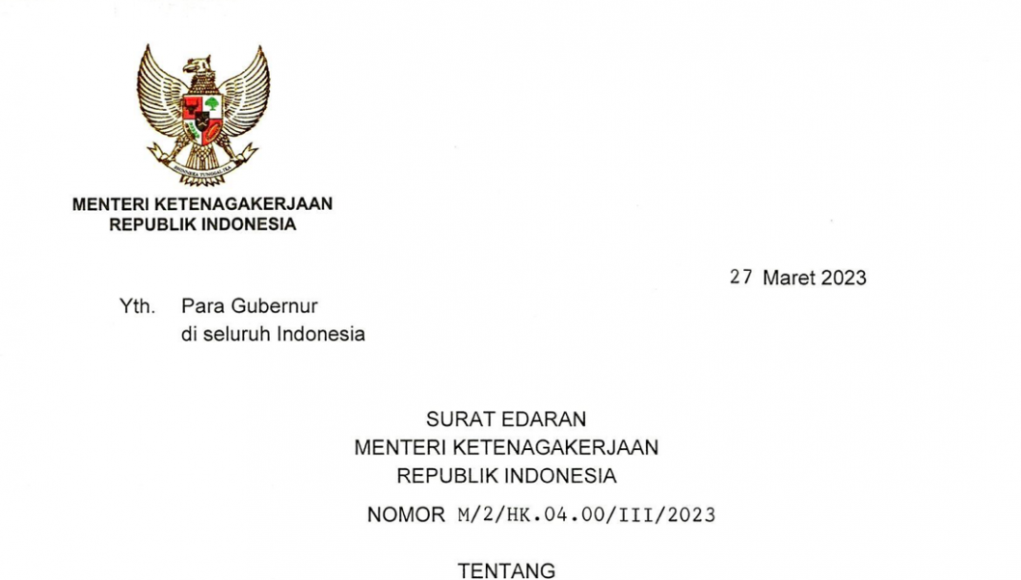 MENTERI KETENAGAKERJAAN
REPUBLIK INDONESIA

27 Maret 2023

Yth. Para Gubernur
di seluruh Indonesia

SURAT EDARAN
MENTERI KETENAGAKERJAAN
REPUBLIK INDONESIA
NOMOR M/2/HK.04.00/III/2023

TENTANG